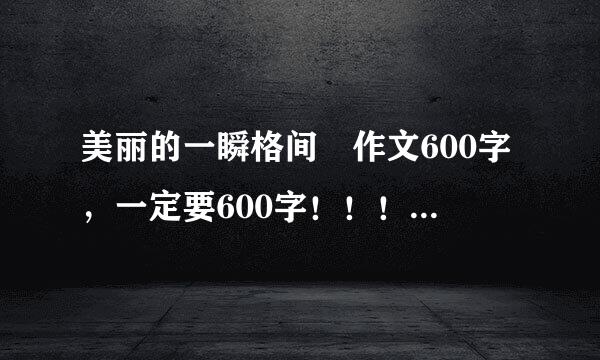 美丽的一瞬格间　作文600字，一定要600字！！！...